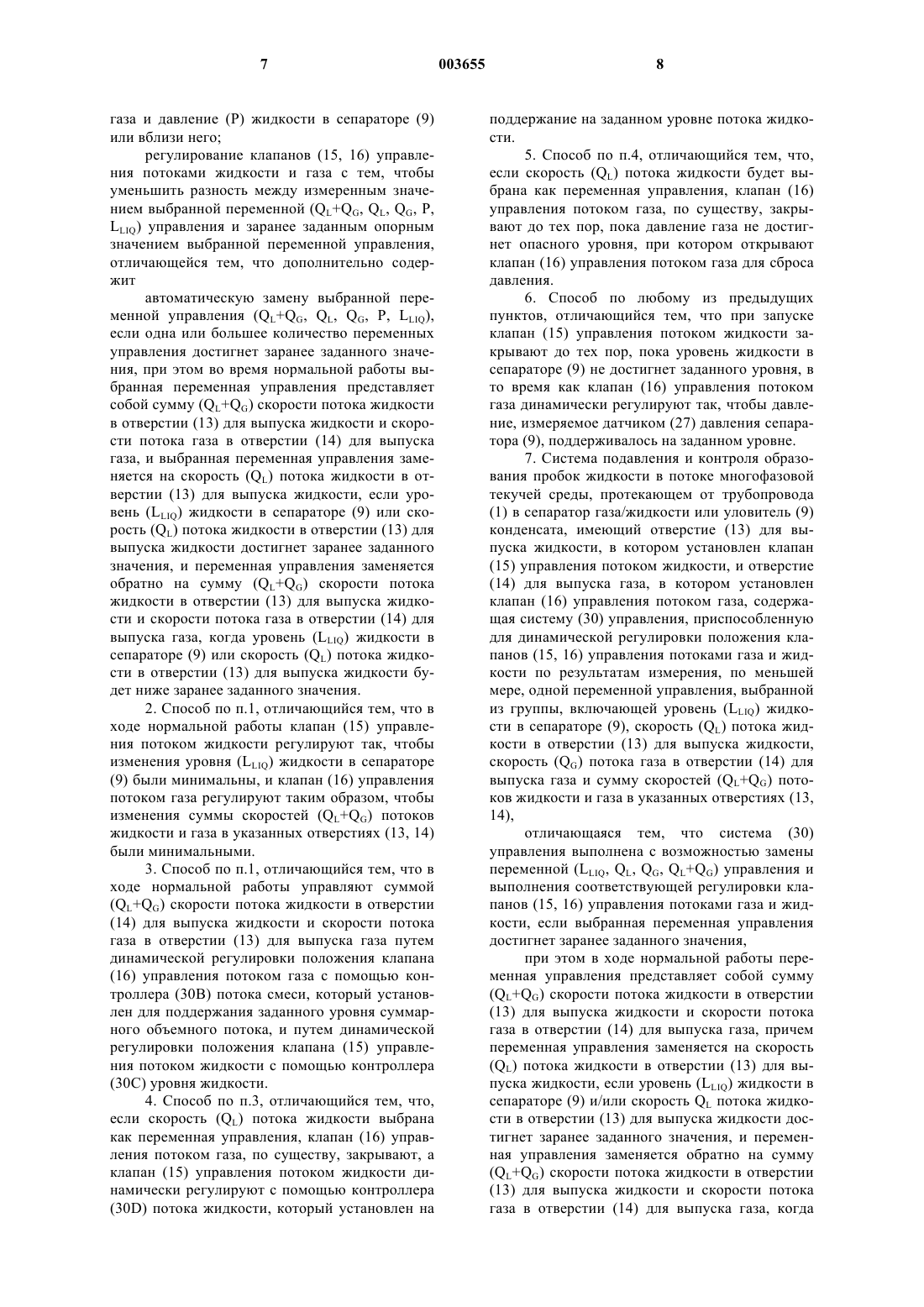 7 003655 8

газа и давление (P) жидкости в сепараторе (9) или вблизи него;

регулирование клапанов (15, 16) управления потоками жидкости и газа с тем, чтобы уменьшить разность между измеренным значением выбранной переменной ($Q_L+Q_G$, $Q_L$, $Q_G$, P, $L_{LIQ}$) управления и заранее заданным опорным значением выбранной переменной управления, отличающейся тем, что дополнительно содержит

автоматическую замену выбранной переменной управления ($Q_L+Q_G$, $Q_L$, $Q_G$, P, $L_{LIQ}$), если одна или большее количество переменных управления достигнет заранее заданного значения, при этом во время нормальной работы выбранная переменная управления представляет собой сумму ($Q_L+Q_G$) скорости потока жидкости в отверстии (13) для выпуска жидкости и скорости потока газа в отверстии (14) для выпуска газа, и выбранная переменная управления заменяется на скорость ($Q_L$) потока жидкости в отверстии (13) для выпуска жидкости, если уровень ($L_{LIQ}$) жидкости в сепараторе (9) или скорость ($Q_L$) потока жидкости в отверстии (13) для выпуска жидкости достигнет заранее заданного значения, и переменная управления заменяется обратно на сумму ($Q_L+Q_G$) скорости потока жидкости в отверстии (13) для выпуска жидкости и скорости потока газа в отверстии (14) для выпуска газа, когда уровень ($L_{LIQ}$) жидкости в сепараторе (9) или скорость ($Q_L$) потока жидкости в отверстии (13) для выпуска жидкости будет ниже заранее заданного значения.

2. Способ по п.1, отличающийся тем, что в ходе нормальной работы клапан (15) управления потоком жидкости регулируют так, чтобы изменения уровня ($L_{LIQ}$) жидкости в сепараторе (9) были минимальны, и клапан (16) управления потоком газа регулируют таким образом, чтобы изменения суммы скоростей ($Q_L+Q_G$) потоков жидкости и газа в указанных отверстиях (13, 14) были минимальными.

3. Способ по п.1, отличающийся тем, что в ходе нормальной работы управляют суммой ($Q_L+Q_G$) скорости потока жидкости в отверстии (14) для выпуска жидкости и скорости потока газа в отверстии (13) для выпуска газа путем динамической регулировки положения клапана (16) управления потоком газа с помощью контроллера (30B) потока смеси, который установлен для поддержания заданного уровня суммарного объемного потока, и путем динамической регулировки положения клапана (15) управления потоком жидкости с помощью контроллера (30C) уровня жидкости.

4. Способ по п.3, отличающийся тем, что, если скорость ($Q_L$) потока жидкости выбрана как переменная управления, клапан (16) управления потоком газа, по существу, закрывают, а клапан (15) управления потоком жидкости динамически регулируют с помощью контроллера (30D) потока жидкости, который установлен на поддержание на заданном уровне потока жидкости.

5. Способ по п.4, отличающийся тем, что, если скорость ($Q_L$) потока жидкости будет выбрана как переменная управления, клапан (16) управления потоком газа, по существу, закрывают до тех пор, пока давление газа не достигнет опасного уровня, при котором открывают клапан (16) управления потоком газа для сброса давления.

6. Способ по любому из предыдущих пунктов, отличающийся тем, что при запуске клапан (15) управления потоком жидкости закрывают до тех пор, пока уровень жидкости в сепараторе (9) не достигнет заданного уровня, в то время как клапан (16) управления потоком газа динамически регулируют так, чтобы давление, измеряемое датчиком (27) давления сепаратора (9), поддерживалось на заданном уровне.

7. Система подавления и контроля образования пробок жидкости в потоке многофазовой текучей среды, протекающем от трубопровода (1) в сепаратор газа/жидкости или уловитель (9) конденсата, имеющий отверстие (13) для выпуска жидкости, в котором установлен клапан (15) управления потоком жидкости, и отверстие (14) для выпуска газа, в котором установлен клапан (16) управления потоком газа, содержащая систему (30) управления, приспособленную для динамической регулировки положения клапанов (15, 16) управления потоками газа и жидкости по результатам измерения, по меньшей мере, одной переменной управления, выбранной из группы, включающей уровень ($L_{LIQ}$) жидкости в сепараторе (9), скорость ($Q_L$) потока жидкости в отверстии (13) для выпуска жидкости, скорость ($Q_G$) потока газа в отверстии (14) для выпуска газа и сумму скоростей ($Q_L+Q_G$) потоков жидкости и газа в указанных отверстиях (13, 14),

отличающаяся тем, что система (30) управления выполнена с возможностью замены переменной ($L_{LIQ}$, $Q_L$, $Q_G$, $Q_L+Q_G$) управления и выполнения соответствующей регулировки клапанов (15, 16) управления потоками газа и жидкости, если выбранная переменная управления достигнет заранее заданного значения,

при этом в ходе нормальной работы переменная управления представляет собой сумму ($Q_L+Q_G$) скорости потока жидкости в отверстии (13) для выпуска жидкости и скорости потока газа в отверстии (14) для выпуска газа, причем переменная управления заменяется на скорость ($Q_L$) потока жидкости в отверстии (13) для выпуска жидкости, если уровень ($L_{LIQ}$) жидкости в сепараторе (9) и/или скорость $Q_L$ потока жидкости в отверстии (13) для выпуска жидкости достигнет заранее заданного значения, и переменная управления заменяется обратно на сумму ($Q_L+Q_G$) скорости потока жидкости в отверстии (13) для выпуска жидкости и скорости потока газа в отверстии (14) для выпуска газа, когда